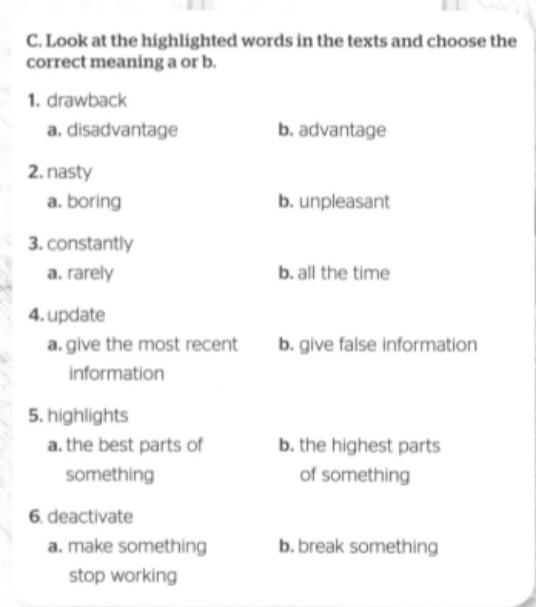 C. Look at the highlighted words in the texts and choose the correct meaning a or b.

1. drawback
a. disadvantage
b. advantage

2. nasty
a. boring
b. unpleasant

3. constantly
a. rarely
b. all the time

4. update
a. give the most recent information
b. give false information

5. highlights
a. the best parts of something
b. the highest parts of something

6. deactivate
a. make something stop working
b. break something